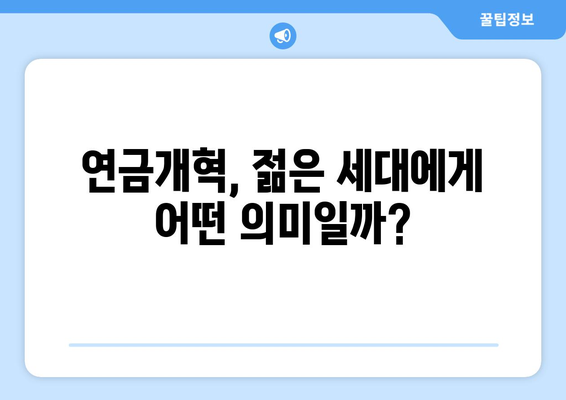 꿀팁정보

연금개혁, 젊은 세대에게 어떤 의미일까?